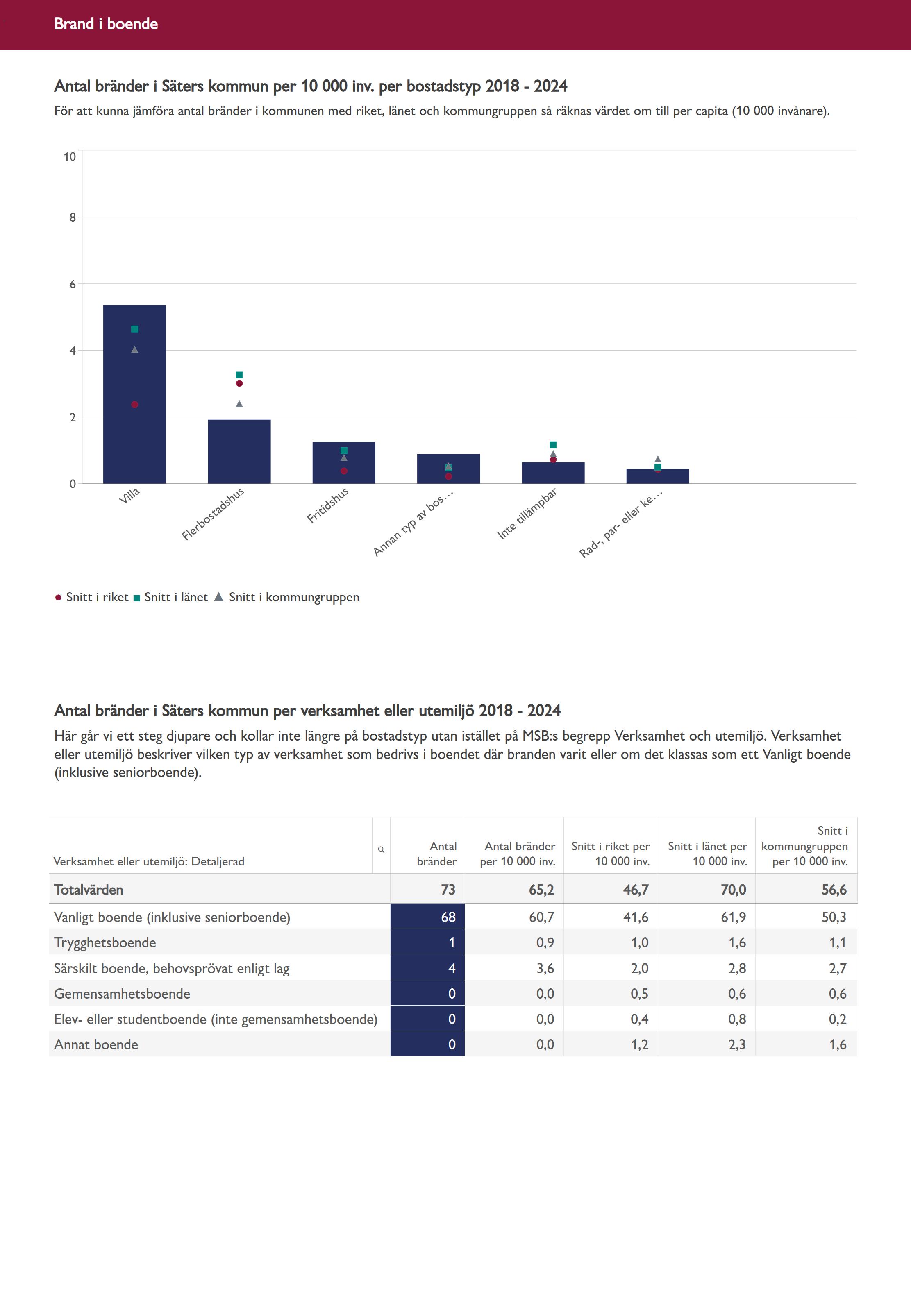 Brand i boende

Antal bränder i Säters kommun per 10 000 inv. per bostadstyp 2018 - 2024

För att kunna jämföra antal bränder i kommunen med riket, länet och kommungruppen så räknas värdet om till per capita (10 000 invånare).

10
8
6
4
2
0

Villa
Flerbostadshus
Fritidshus
Annan typ av bos…
Inte tillämpbar
Rad-, par- eller ke…

Snitt i riket Snitt i länet Snitt i kommungruppen

Antal bränder i Säters kommun per verksamhet eller utemiljö 2018 - 2024

Här går vi ett steg djupare och kollar inte längre på bostadstyp utan istället på MSB:s begrepp Verksamhet och utemiljö. Verksamhet eller utemiljö beskriver vilken typ av verksamhet som bedrivs i boendet där branden varit eller om det klassas som ett Vanligt boende (inklusive seniorboende).

| Verksamhet eller utemiljö: Detaljerad | Antal bränder | Antal bränder per 10 000 inv. | Snitt i riket per 10 000 inv. | Snitt i länet per 10 000 inv. | Snitt i kommungruppen per 10 000 inv. |
|---|---|---|---|---|---|
| Totalvärden | 73 | 65,2 | 46,7 | 70,0 | 56,6 |
| Vanligt boende (inklusive seniorboende) | 68 | 60,7 | 41,6 | 61,9 | 50,3 |
| Trygghetsboende | 1 | 0,9 | 1,0 | 1,6 | 1,1 |
| Särskilt boende, behovsprövat enligt lag | 4 | 3,6 | 2,0 | 2,8 | 2,7 |
| Gemensamhetsboende | 0 | 0,0 | 0,5 | 0,6 | 0,6 |
| Elev- eller studentboende (inte gemensamhetsboende) | 0 | 0,0 | 0,4 | 0,8 | 0,2 |
| Annat boende | 0 | 0,0 | 1,2 | 2,3 | 1,6 |